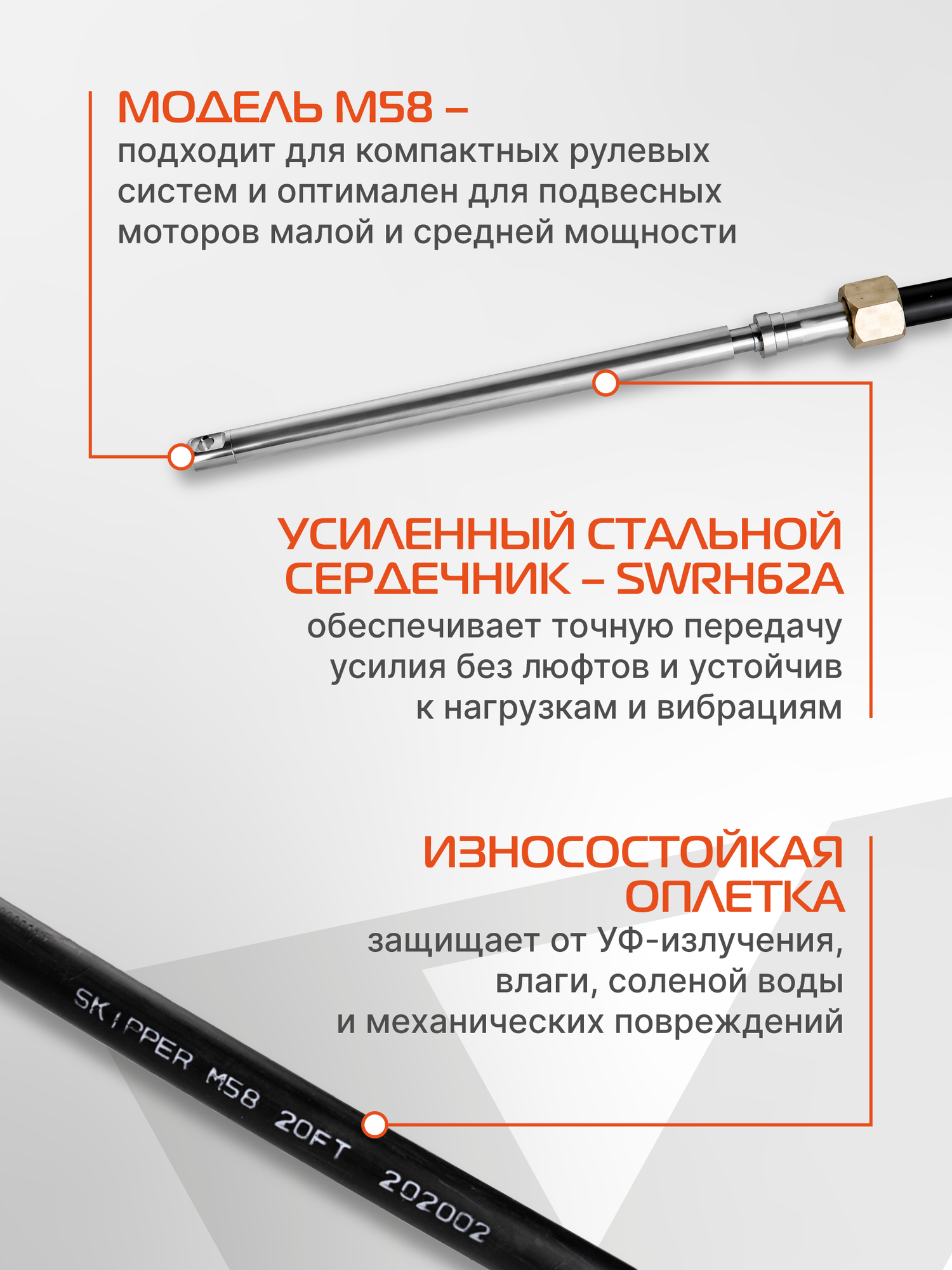 МОДЕЛЬ M58 –
подходит для компактных рулевых систем и оптимален для подвесных моторов малой и средней мощности

УСИЛЕННЫЙ СТАЛЬНОЙ СЕРДЕЧНИК – SWRH62A
обеспечивает точную передачу усилия без люфтов и устойчив к нагрузкам и вибрациям

ИЗНОСОСТОЙКАЯ ОПЛЕТКА
защищает от УФ-излучения, влаги, соленой воды и механических повреждений

SKIPPER M58 20FT 202002